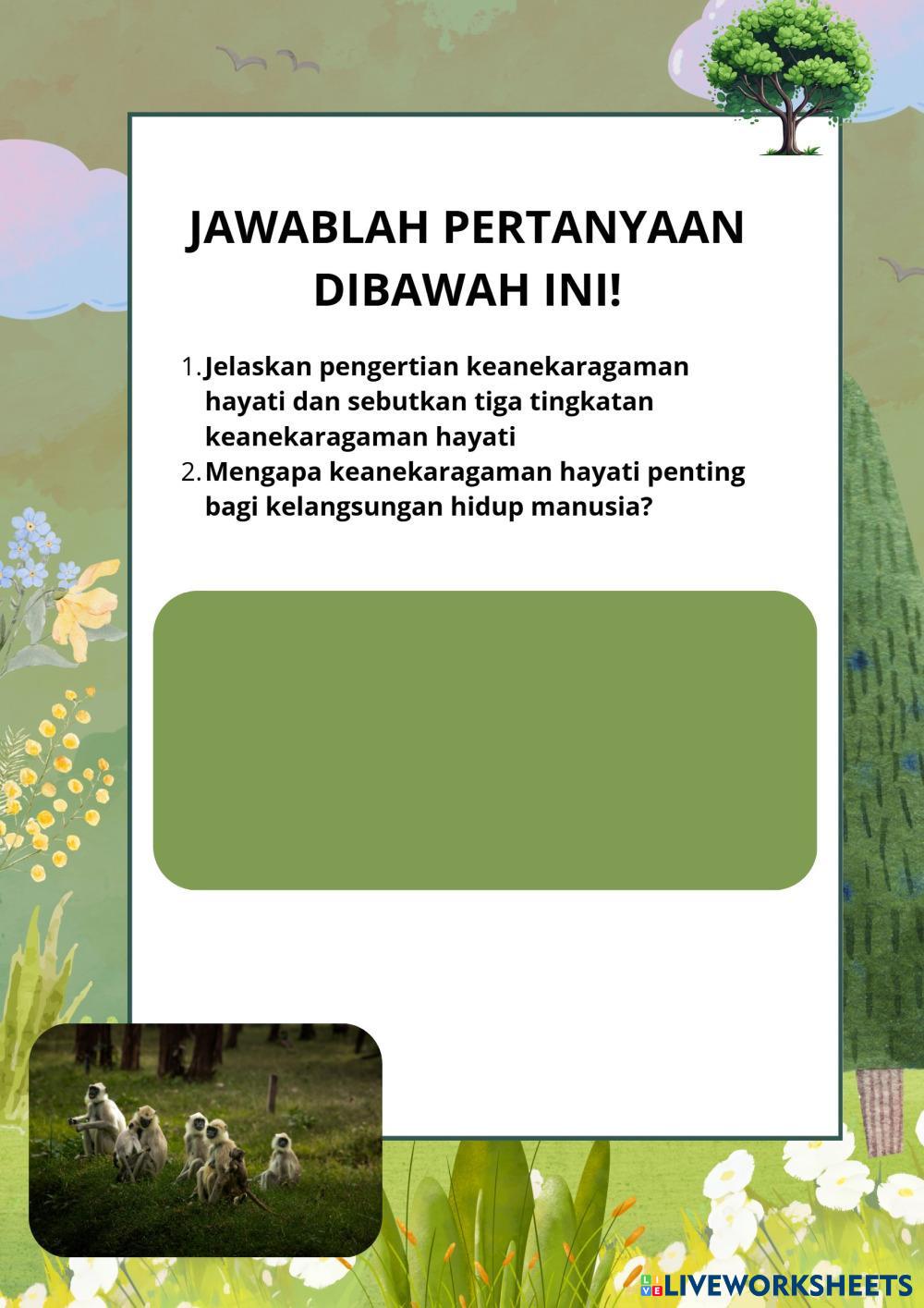 JAWABLAH PERTANYAAN DIBAWAH INI!

1. Jelaskan pengertian keanekaragaman hayati dan sebutkan tiga tingkatan keanekaragaman hayati
2. Mengapa keanekaragaman hayati penting bagi kelangsungan hidup manusia?

LIVEWORKSHEETS